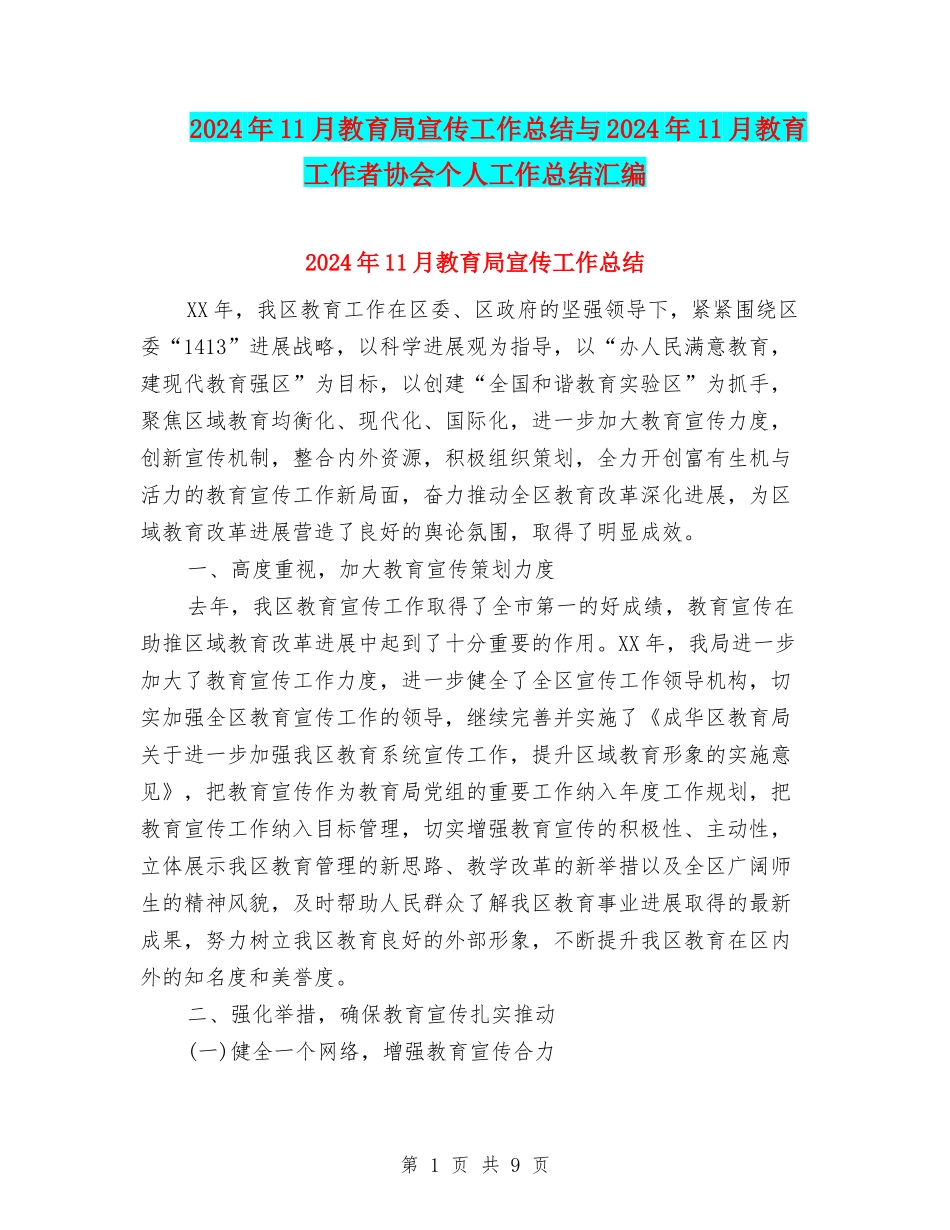 2024年11月教育局宣传工作总结与2024年11月教育工作者协会个人工作总结汇编

2024年11月教育局宣传工作总结

XX年，我区教育工作在区委、区政府的坚强领导下，紧紧围绕区委“1413”进展战略，以科学进展观为指导，以“办人民满意教育，建现代教育强区”为目标，以创建“全国和谐教育实验区”为抓手，聚焦区域教育均衡化、现代化、国际化，进一步加大教育宣传力度，创新宣传机制，整合内外资源，积极组织策划，全力开创富有生机与活力的教育宣传工作新局面，奋力推动全区教育改革深化进展，为区域教育改革进展营造了良好的舆论氛围，取得了明显成效。

一、高度重视，加大教育宣传策划力度

去年，我区教育宣传工作取得了全市第一的好成绩，教育宣传在助推区域教育改革进展中起到了十分重要的作用。XX年，我局进一步加大了教育宣传工作力度，进一步健全了全区宣传工作领导机构，切实加强全区教育宣传工作的领导，继续完善并实施了《成华区教育局关于进一步加强我区教育系统宣传工作，提升区域教育形象的实施意见》，把教育宣传作为教育局党组的重要工作纳入年度工作规划，把教育宣传工作纳入目标管理，切实增强教育宣传的积极性、主动性，立体展示我区教育管理的新思路、教学改革的新举措以及全区广阔师生的精神风貌，及时帮助人民群众了解我区教育事业进展取得的最新成果，努力树立我区教育良好的外部形象，不断提升我区教育在区内外的知名度和美誉度。

二、强化举措，确保教育宣传扎实推动

(一)健全一个网络，增强教育宣传合力

第 1 页 共 9 页